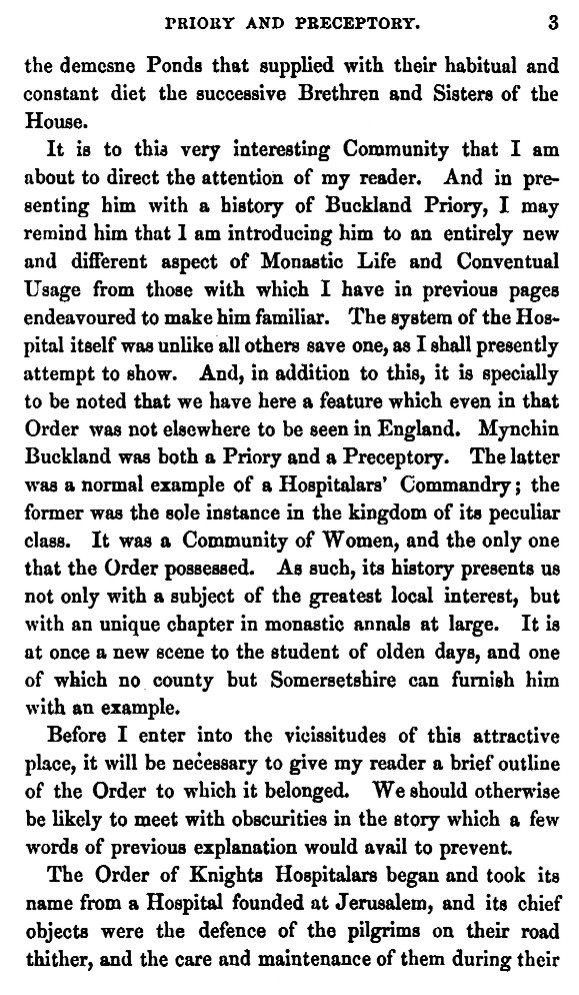 PRIORY AND PRECEPTORY. 3

the demesne Ponds that supplied with their habitual and constant diet the successive Brethren and Sisters of the House.

It is to this very interesting Community that I am about to direct the attention of my reader. And in presenting him with a history of Buckland Priory, I may remind him that I am introducing him to an entirely new and different aspect of Monastic Life and Conventual Usage from those with which I have in previous pages endeavoured to make him familiar. The system of the Hospital itself was unlike all others save one, as I shall presently attempt to show. And, in addition to this, it is specially to be noted that we have here a feature which even in that Order was not elsewhere to be seen in England. Mynchin Buckland was both a Priory and a Preceptory. The latter was a normal example of a Hospitalars' Commandry; the former was the sole instance in the kingdom of its peculiar class. It was a Community of Women, and the only one that the Order possessed. As such, its history presents us not only with a subject of the greatest local interest, but with an unique chapter in monastic annals at large. It is at once a new scene to the student of olden days, and one of which no county but Somersetshire can furnish him with an example.

Before I enter into the vicissitudes of this attractive place, it will be necessary to give my reader a brief outline of the Order to which it belonged. We should otherwise be likely to meet with obscurities in the story which a few words of previous explanation would avail to prevent.

The Order of Knights Hospitalars began and took its name from a Hospital founded at Jerusalem, and its chief objects were the defence of the pilgrims on their road thither, and the care and maintenance of them during their